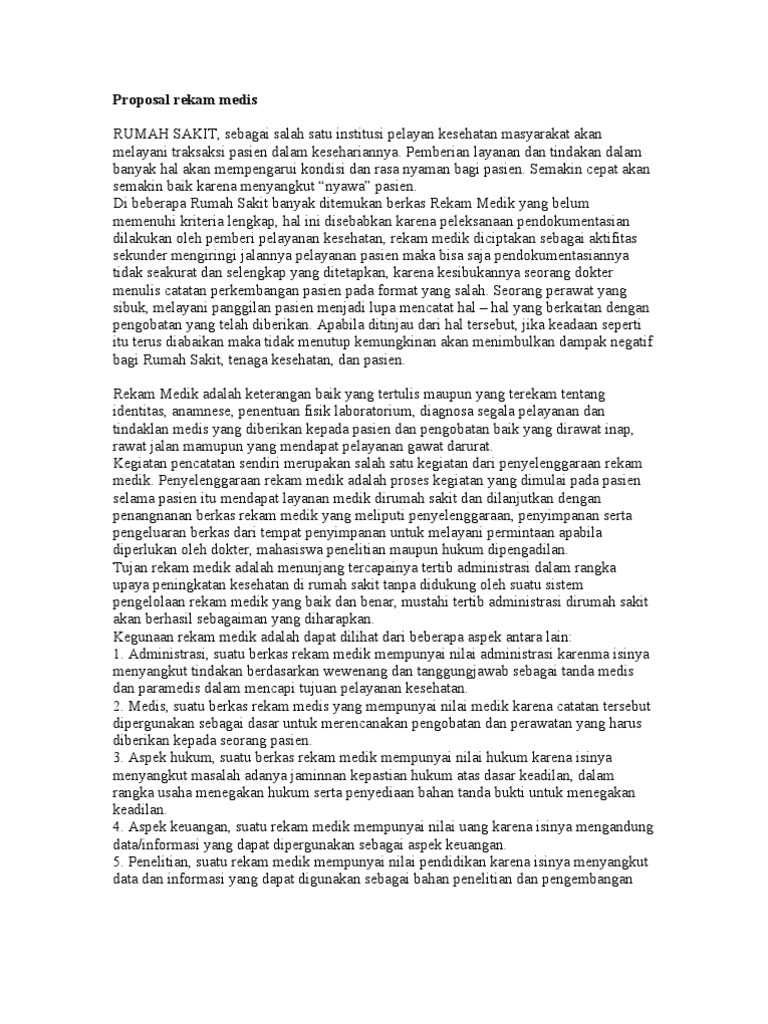 Proposal rekam medis

RUMAH SAKIT, sebagai salah satu institusi pelayan kesehatan masyarakat akan melayani traksaksi pasien dalam kesehariannya. Pemberian layanan dan tindakan dalam banyak hal akan mempengarui kondisi dan rasa nyaman bagi pasien. Semakin cepat akan semakin baik karena menyangkut "nyawa" pasien.
Di beberapa Rumah Sakit banyak ditemukan berkas Rekam Medik yang belum memenuhi kriteria lengkap, hal ini disebabkan karena peleksanaan pendokumentasian dilakukan oleh pemberi pelayanan kesehatan, rekam medik diciptakan sebagai aktifitas sekunder mengiringi jalannya pelayanan pasien maka bisa saja pendokumentasiannya tidak seakurat dan selengkap yang ditetapkan, karena kesibukannya seorang dokter menulis catatan perkembangan pasien pada format yang salah. Seorang perawat yang sibuk, melayani panggilan pasien menjadi lupa mencatat hal – hal yang berkaitan dengan pengobatan yang telah diberikan. Apabila ditinjau dari hal tersebut, jika keadaan seperti itu terus diabaikan maka tidak menutup kemungkinan akan menimbulkan dampak negatif bagi Rumah Sakit, tenaga kesehatan, dan pasien.

Rekam Medik adalah keterangan baik yang tertulis maupun yang terekam tentang identitas, anamnese, penentuan fisik laboratorium, diagnosa segala pelayanan dan tindaklan medis yang diberikan kepada pasien dan pengobatan baik yang dirawat inap, rawat jalan mamupun yang mendapat pelayanan gawat darurat.
Kegiatan pencatatan sendiri merupakan salah satu kegiatan dari penyelenggaraan rekam medik. Penyelenggaraan rekam medik adalah proses kegiatan yang dimulai pada pasien selama pasien itu mendapat layanan medik dirumah sakit dan dilanjutkan dengan penangnanan berkas rekam medik yang meliputi penyelenggaraan, penyimpanan serta pengeluaran berkas dari tempat penyimpanan untuk melayani permintaan apabila diperlukan oleh dokter, mahasiswa penelitian maupun hukum dipengadilan.
Tujan rekam medik adalah menunjang tercapainya tertib administrasi dalam rangka upaya peningkatan kesehatan di rumah sakit tanpa didukung oleh suatu sistem pengelolaan rekam medik yang baik dan benar, mustahi tertib administrasi dirumah sakit akan berhasil sebagaiman yang diharapkan.
Kegunaan rekam medik adalah dapat dilihat dari beberapa aspek antara lain:
1. Administrasi, suatu berkas rekam medik mempunyai nilai administrasi karenma isinya menyangkut tindakan berdasarkan wewenang dan tanggungjawab sebagai tanda medis dan paramedis dalam mencapi tujuan pelayanan kesehatan.
2. Medis, suatu berkas rekam medis yang mempunyai nilai medik karena catatan tersebut dipergunakan sebagai dasar untuk merencanakan pengobatan dan perawatan yang harus diberikan kepada seorang pasien.
3. Aspek hukum, suatu berkas rekam medik mempunyai nilai hukum karena isinya menyangkut masalah adanya jaminnan kepastian hukum atas dasar keadilan, dalam rangka usaha menegakan hukum serta penyediaan bahan tanda bukti untuk menegakan keadilan.
4. Aspek keuangan, suatu rekam medik mempunyai nilai uang karena isinya mengandung data/informasi yang dapat dipergunakan sebagai aspek keuangan.
5. Penelitian, suatu rekam medik mempunyai nilai pendidikan karena isinya menyangkut data dan informasi yang dapat digunakan sebagai bahan penelitian dan pengembangan